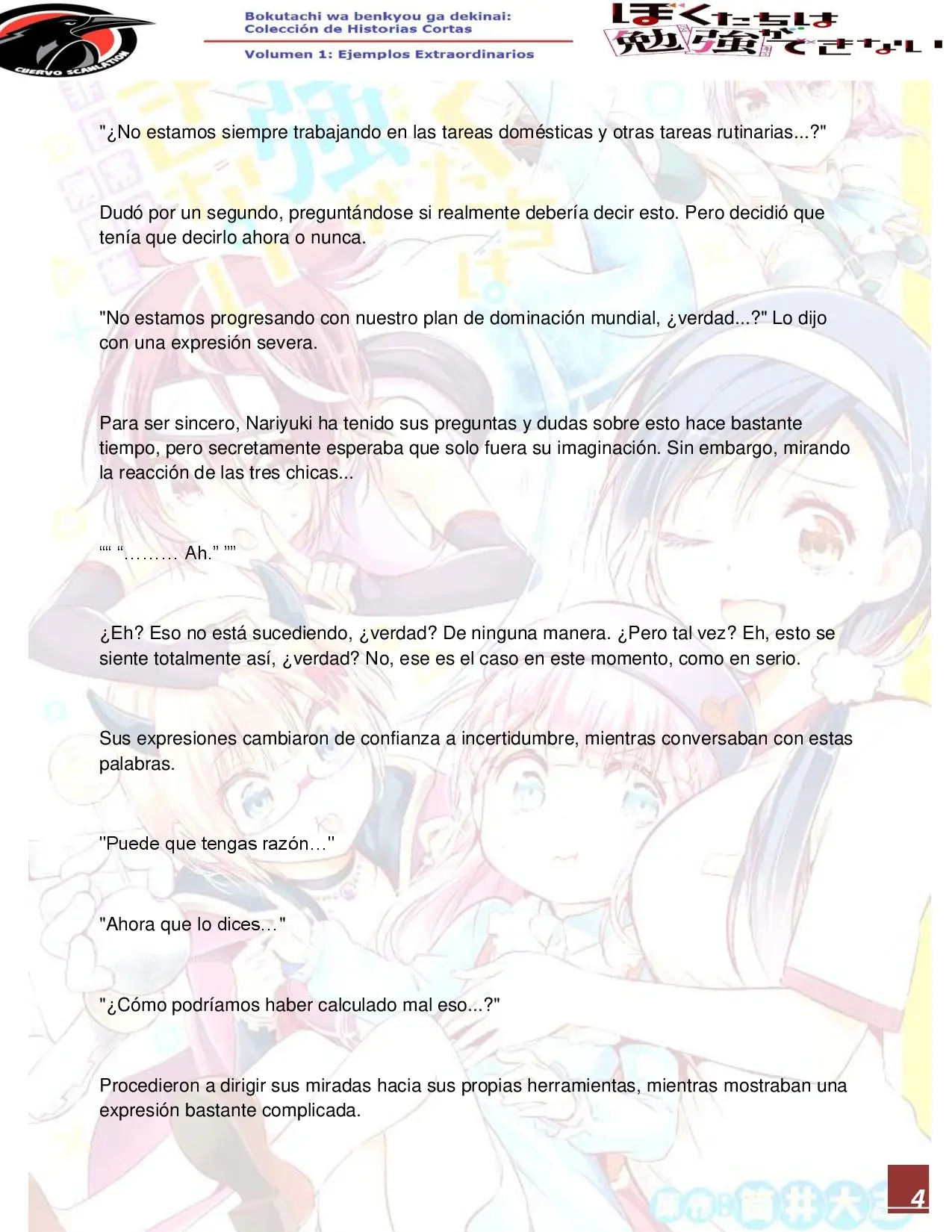 CUERVO SCANLATION

Bokutachi wa benkyou ga dekinai:
Colección de Historias Cortas

Volumen 1: Ejemplos Extraordinarios

ぼくたちは勉強ができない

"¿No estamos siempre trabajando en las tareas domésticas y otras tareas rutinarias...?"

Dudó por un segundo, preguntándose si realmente debería decir esto. Pero decidió que tenía que decirlo ahora o nunca.

"No estamos progresando con nuestro plan de dominación mundial, ¿verdad...?" Lo dijo con una expresión severa.

Para ser sincero, Nariyuki ha tenido sus preguntas y dudas sobre esto hace bastante tiempo, pero secretamente esperaba que solo fuera su imaginación. Sin embargo, mirando la reacción de las tres chicas...

"" "……… Ah." ""

¿Eh? Eso no está sucediendo, ¿verdad? De ninguna manera. ¿Pero tal vez? Eh, esto se siente totalmente así, ¿verdad? No, ese es el caso en este momento, como en serio.

Sus expresiones cambiaron de confianza a incertidumbre, mientras conversaban con estas palabras.

"Puede que tengas razón…"

"Ahora que lo dices…"

"¿Cómo podríamos haber calculado mal eso...?"

Procedieron a dirigir sus miradas hacia sus propias herramientas, mientras mostraban una expresión bastante complicada.

4